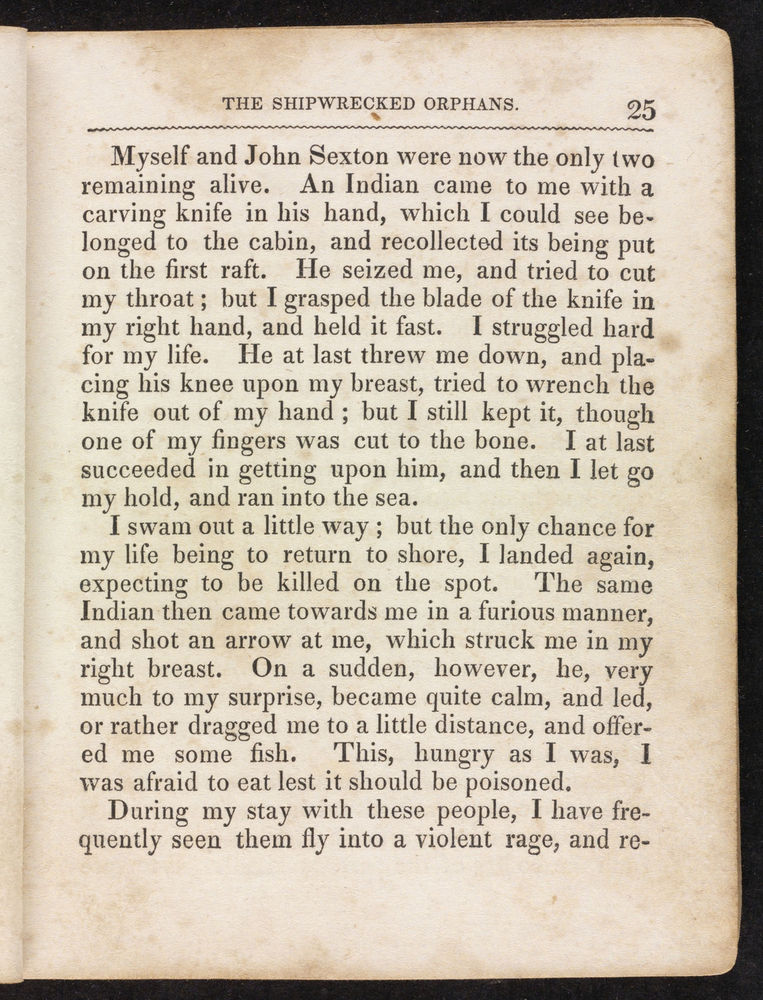 THE SHIPWRECKED ORPHANS. 25

Myself and John Sexton were now the only two remaining alive. An Indian came to me with a carving knife in his hand, which I could see belonged to the cabin, and recollected its being put on the first raft. He seized me, and tried to cut my throat; but I grasped the blade of the knife in my right hand, and held it fast. I struggled hard for my life. He at last threw me down, and placing his knee upon my breast, tried to wrench the knife out of my hand; but I still kept it, though one of my fingers was cut to the bone. I at last succeeded in getting upon him, and then I let go my hold, and ran into the sea.

I swam out a little way; but the only chance for my life being to return to shore, I landed again, expecting to be killed on the spot. The same Indian then came towards me in a furious manner, and shot an arrow at me, which struck me in my right breast. On a sudden, however, he, very much to my surprise, became quite calm, and led, or rather dragged me to a little distance, and offered me some fish. This, hungry as I was, I was afraid to eat lest it should be poisoned.

During my stay with these people, I have frequently seen them fly into a violent rage, and re-